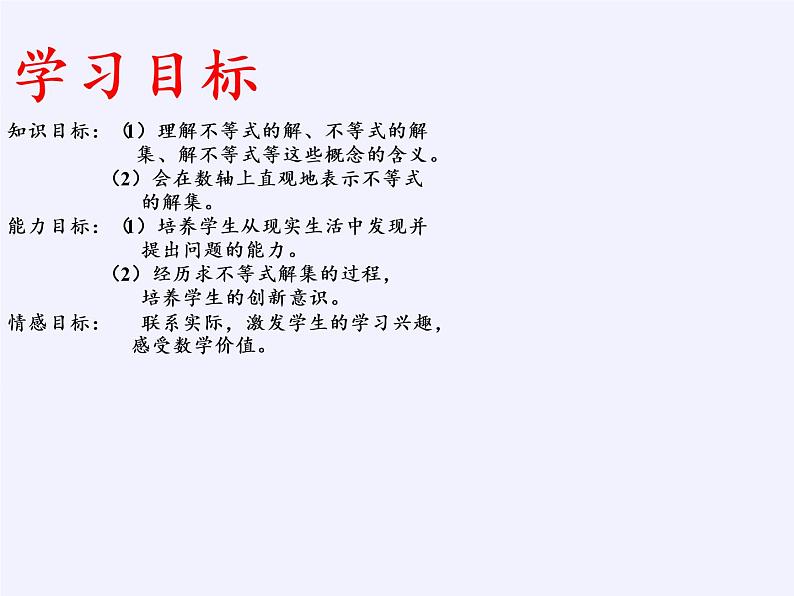 学习目标

知识目标：（1）理解不等式的解、不等式的解集、解不等式等这些概念的含义。
（2）会在数轴上直观地表示不等式的解集。

能力目标：（1）培养学生从现实生活中发现并提出问题的能力。
（2）经历求不等式解集的过程，培养学生的创新意识。

情感目标：联系实际，激发学生的学习兴趣，感受数学价值。